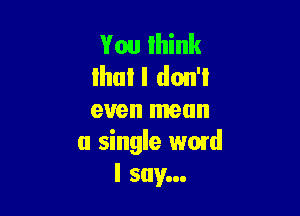 You think that I don't even mean a single word I say...